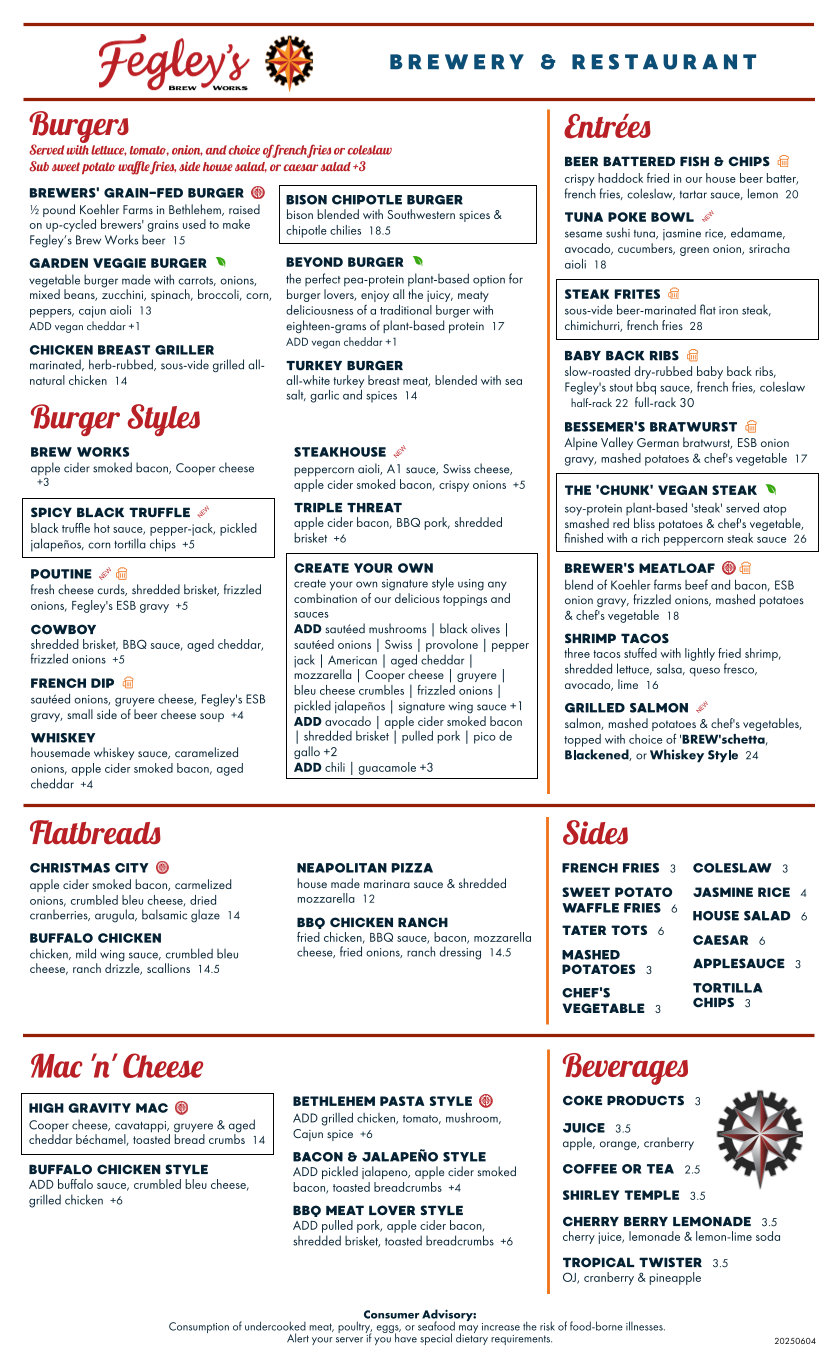 Fegley's
BREW WORKS

BREWERY & RESTAURANT

Burgers
Served with lettuce, tomato, onion, and choice of french fries or coleslaw
Sub sweet potato waffle fries, side house salad, or caesar salad +3

BREWERS' GRAIN-FED BURGER
½ pound Koehler Farms in Bethlehem, raised on up-cycled brewers' grains used to make Fegley's Brew Works beer 15

GARDEN VEGGIE BURGER
vegetable burger made with carrots, onions, mixed beans, zucchini, spinach, broccoli, corn, peppers, cajun aioli 13
ADD vegan cheddar +1

CHICKEN BREAST GRILLER
marinated, herb-rubbed, sous-vide grilled all-natural chicken 14

BISON CHIPOTLE BURGER
bison blended with Southwestern spices & chipotle chilies 18.5

BEYOND BURGER
the perfect pea-protein plant-based option for burger lovers, enjoy all the juicy, meaty deliciousness of a traditional burger with eighteen-grams of plant-based protein 17
ADD vegan cheddar +1

TURKEY BURGER
all-white turkey breast meat, blended with sea salt, garlic and spices 14

Burger Styles

BREW WORKS
apple cider smoked bacon, Cooper cheese +3

SPICY BLACK TRUFFLE NEW
black truffle hot sauce, pepper-jack, pickled jalapeños, corn tortilla chips +5

POUTINE NEW
fresh cheese curds, shredded brisket, frizzled onions, Fegley's ESB gravy +5

COWBOY
shredded brisket, BBQ sauce, aged cheddar, frizzled onions +5

FRENCH DIP
sautéed onions, gruyere cheese, Fegley's ESB gravy, small side of beer cheese soup +4

WHISKEY
housemade whiskey sauce, caramelized onions, apple cider smoked bacon, aged cheddar +4

STEAKHOUSE NEW
peppercorn aioli, A1 sauce, Swiss cheese, apple cider smoked bacon, crispy onions +5

TRIPLE THREAT
apple cider bacon, BBQ pork, shredded brisket +6

CREATE YOUR OWN
create your own signature style using any combination of our delicious toppings and sauces
ADD sautéed mushrooms | black olives | sautéed onions | Swiss | provolone | pepper jack | American | aged cheddar | mozzarella | Cooper cheese | gruyere | bleu cheese crumbles | frizzled onions | pickled jalapeños | signature wing sauce +1
ADD avocado | apple cider smoked bacon | shredded brisket | pulled pork | pico de gallo +2
ADD chili | guacamole +3

Entrées

BEER BATTERED FISH & CHIPS
crispy haddock fried in our house beer batter, french fries, coleslaw, tartar sauce, lemon 20

TUNA POKE BOWL NEW
sesame sushi tuna, jasmine rice, edamame, avocado, cucumbers, green onion, sriracha aioli 18

STEAK FRITES
sous-vide beer-marinated flat iron steak, chimichurri, french fries 28

BABY BACK RIBS
slow-roasted dry-rubbed baby back ribs, Fegley's stout bbq sauce, french fries, coleslaw
half-rack 22 full-rack 30

BESSEMER'S BRATWURST
Alpine Valley German bratwurst, ESB onion gravy, mashed potatoes & chef's vegetable 17

THE 'CHUNK' VEGAN STEAK
soy-protein plant-based 'steak' served atop smashed red bliss potatoes & chef's vegetable, finished with a rich peppercorn steak sauce 26

BREWER'S MEATLOAF
blend of Koehler farms beef and bacon, ESB onion gravy, frizzled onions, mashed potatoes & chef's vegetable 18

SHRIMP TACOS
three tacos stuffed with lightly fried shrimp, shredded lettuce, salsa, queso fresco, avocado, lime 16

GRILLED SALMON NEW
salmon, mashed potatoes & chef's vegetables, topped with choice of 'BREW'schetta, Blackened, or Whiskey Style 24

Flatbreads

CHRISTMAS CITY
apple cider smoked bacon, carmelized onions, crumbled bleu cheese, dried cranberries, arugula, balsamic glaze 14

BUFFALO CHICKEN
chicken, mild wing sauce, crumbled bleu cheese, ranch drizzle, scallions 14.5

NEAPOLITAN PIZZA
house made marinara sauce & shredded mozzarella 12

BBQ CHICKEN RANCH
fried chicken, BBQ sauce, bacon, mozzarella cheese, fried onions, ranch dressing 14.5

Sides

FRENCH FRIES 3
SWEET POTATO WAFFLE FRIES 6
TATER TOTS 6
MASHED POTATOES 3
CHEF'S VEGETABLE 3

COLESLAW 3
JASMINE RICE 4
HOUSE SALAD 6
CAESAR 6
APPLESAUCE 3
TORTILLA CHIPS 3

Mac 'n' Cheese

HIGH GRAVITY MAC
Cooper cheese, cavatappi, gruyere & aged cheddar béchamel, toasted bread crumbs 14

BUFFALO CHICKEN STYLE
ADD buffalo sauce, crumbled bleu cheese, grilled chicken +6

BETHLEHEM PASTA STYLE
ADD grilled chicken, tomato, mushroom, Cajun spice +6

BACON & JALAPEÑO STYLE
ADD pickled jalapeno, apple cider smoked bacon, toasted breadcrumbs +4

BBQ MEAT LOVER STYLE
ADD pulled pork, apple cider bacon, shredded brisket, toasted breadcrumbs +6

Beverages

COKE PRODUCTS 3

JUICE 3.5
apple, orange, cranberry

COFFEE OR TEA 2.5

SHIRLEY TEMPLE 3.5

CHERRY BERRY LEMONADE 3.5
cherry juice, lemonade & lemon-lime soda

TROPICAL TWISTER 3.5
OJ, cranberry & pineapple

Consumer Advisory:
Consumption of undercooked meat, poultry, eggs, or seafood may increase the risk of food-borne illnesses.
Alert your server if you have special dietary requirements.

20250604